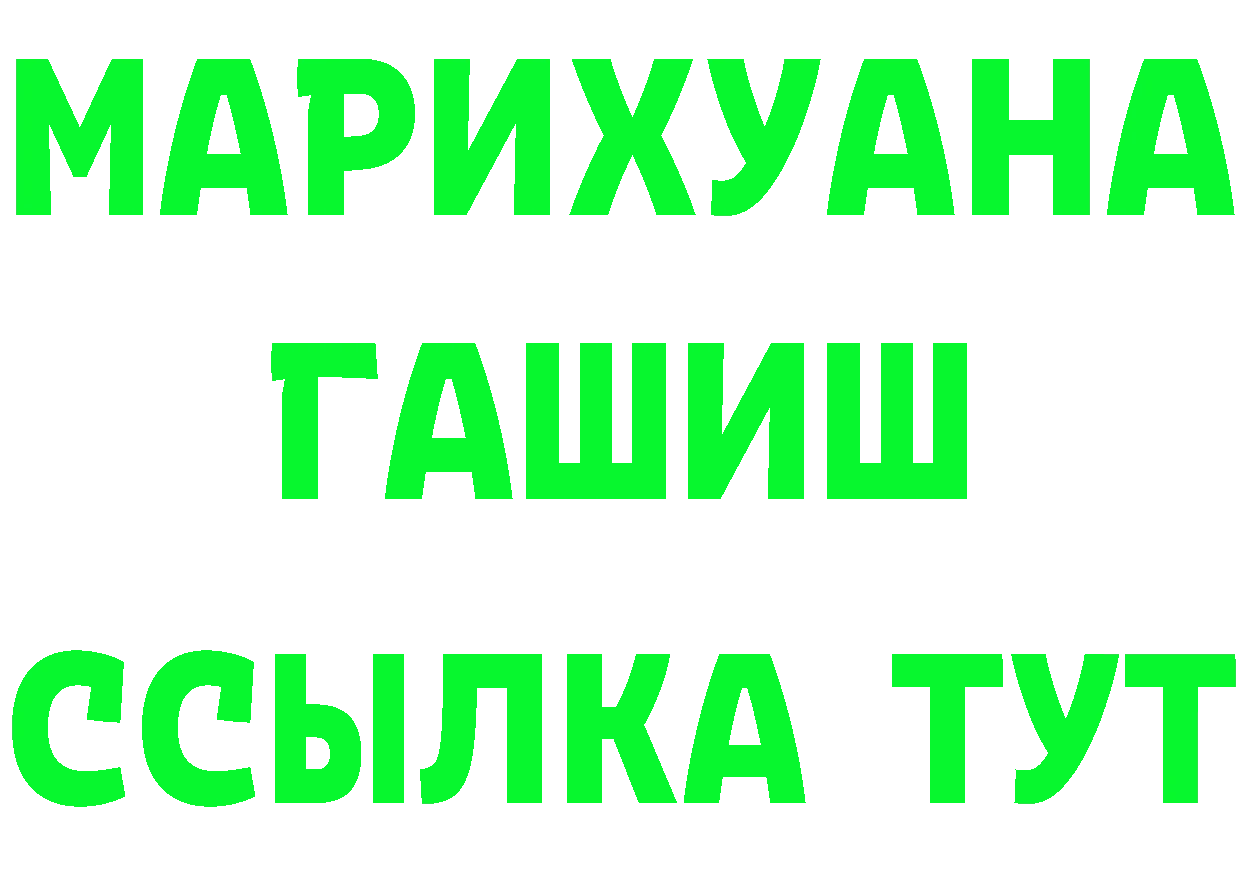 МАРИХУАНА
ГАШИШ
ССЫЛКА ТУТ